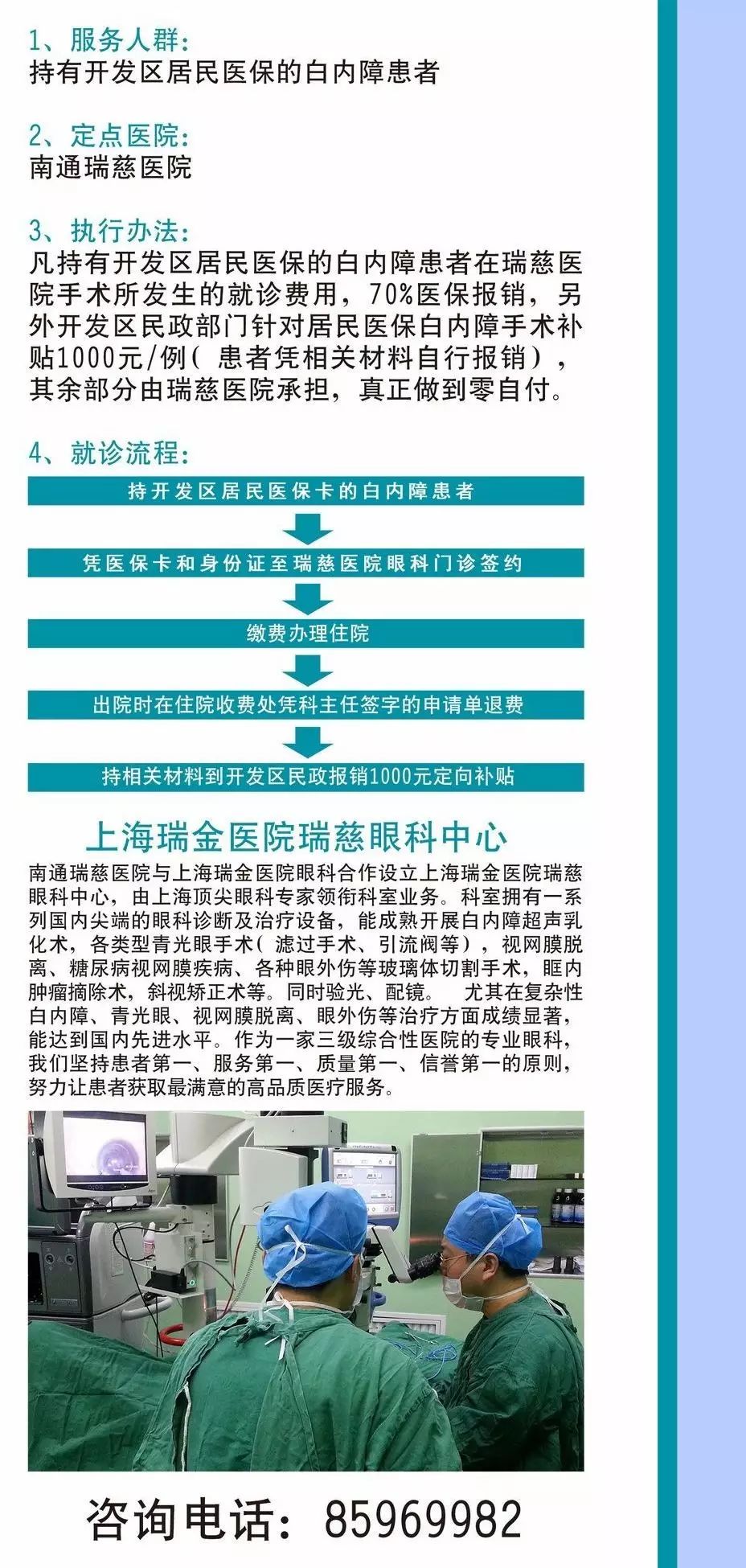 1、服务人群:
持有开发区居民医保的白内障患者

2、定点医院:
南通瑞慈医院

3、执行办法:
凡持有开发区居民医保的白内障患者在瑞慈医院手术所发生的就诊费用，70%医保报销，另外开发区民政部门针对居民医保白内障手术补贴1000元/例(患者凭相关材料自行报销)，其余部分由瑞慈医院承担，真正做到零自付。

4、就诊流程:

持开发区居民医保卡的白内障患者

凭医保卡和身份证至瑞慈医院眼科门诊签约

缴费办理住院

出院时在住院收费处凭科主任签字的申请单退费

持相关材料到开发区民政报销1000元定向补贴

上海瑞金医院瑞慈眼科中心

南通瑞慈医院与上海瑞金医院眼科合作设立上海瑞金医院瑞慈眼科中心，由上海顶尖眼科专家领衔科室业务。科室拥有一系列国内尖端的眼科诊断及治疗设备，能成熟开展白内障超声乳化术，各类型青光眼手术(滤过手术、引流阀等)，视网膜脱离、糖尿病视网膜疾病、各种眼外伤等玻璃体切割手术，眶内肿瘤摘除术，斜视矫正术等。同时验光、配镜。 尤其在复杂性白内障、青光眼、视网膜脱离、眼外伤等治疗方面成绩显著，能达到国内先进水平。作为一家三级综合性医院的专业眼科，我们坚持患者第一、服务第一、质量第一、信誉第一的原则，努力让患者获取最满意的高品质医疗服务。

咨询电话：85969982